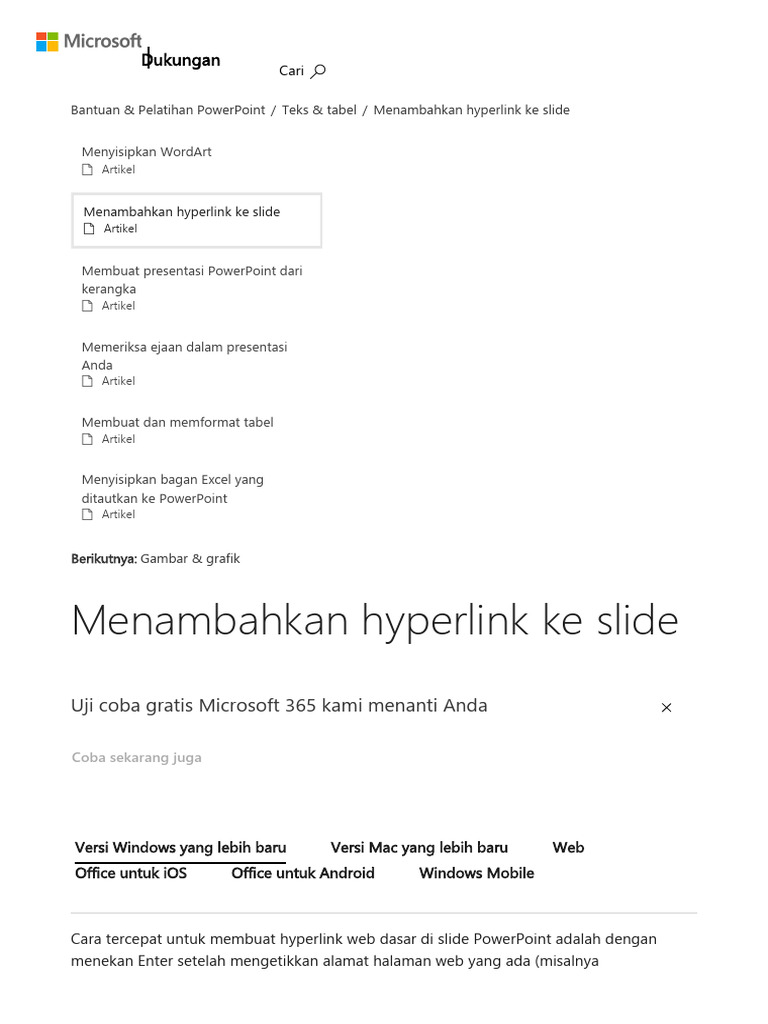 Microsoft Dukungan Cari

Bantuan & Pelatihan PowerPoint / Teks & tabel / Menambahkan hyperlink ke slide

Menyisipkan WordArt
Artikel

Menambahkan hyperlink ke slide
Artikel

Membuat presentasi PowerPoint dari kerangka
Artikel

Memeriksa ejaan dalam presentasi Anda
Artikel

Membuat dan memformat tabel
Artikel

Menyisipkan bagan Excel yang ditautkan ke PowerPoint
Artikel

Berikutnya: Gambar & grafik

Menambahkan hyperlink ke slide

Uji coba gratis Microsoft 365 kami menanti Anda

Coba sekarang juga

Versi Windows yang lebih baru Versi Mac yang lebih baru Web
Office untuk iOS Office untuk Android Windows Mobile

Cara tercepat untuk membuat hyperlink web dasar di slide PowerPoint adalah dengan menekan Enter setelah mengetikkan alamat halaman web yang ada (misalnya